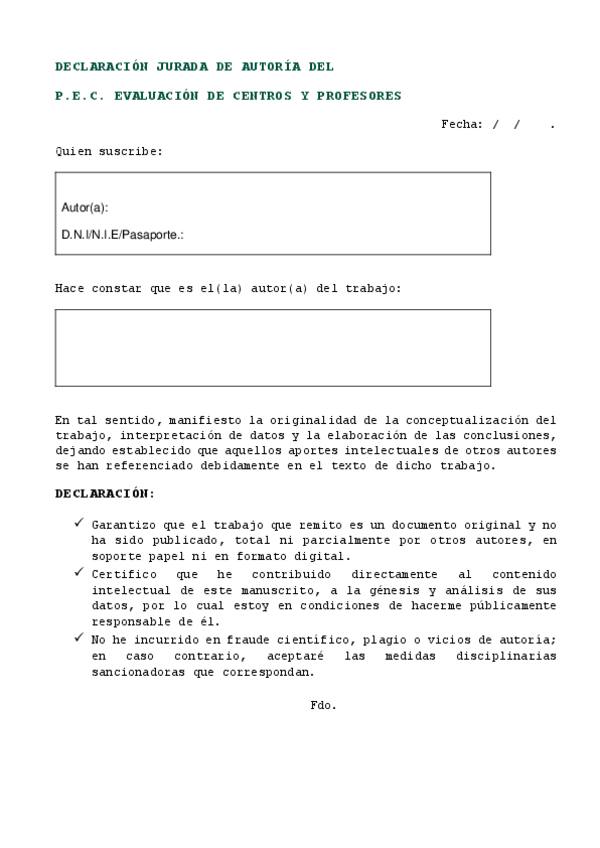 DECLARACIÓN JURADA DE AUTORÍA DEL

P.E.C. EVALUACIÓN DE CENTROS Y PROFESORES

Fecha: / / .

Quien suscribe:

Autor(a):

D.N.I/N.I.E/Pasaporte.:

Hace constar que es el(la) autor(a) del trabajo:

En tal sentido, manifiesto la originalidad de la conceptualización del trabajo, interpretación de datos y la elaboración de las conclusiones, dejando establecido que aquellos aportes intelectuales de otros autores se han referenciado debidamente en el texto de dicho trabajo.

DECLARACIÓN:

✓ Garantizo que el trabajo que remito es un documento original y no ha sido publicado, total ni parcialmente por otros autores, en soporte papel ni en formato digital.
✓ Certifico que he contribuido directamente al contenido intelectual de este manuscrito, a la génesis y análisis de sus datos, por lo cual estoy en condiciones de hacerme públicamente responsable de él.
✓ No he incurrido en fraude científico, plagio o vicios de autoría; en caso contrario, aceptaré las medidas disciplinarias sancionadoras que correspondan.

Fdo.